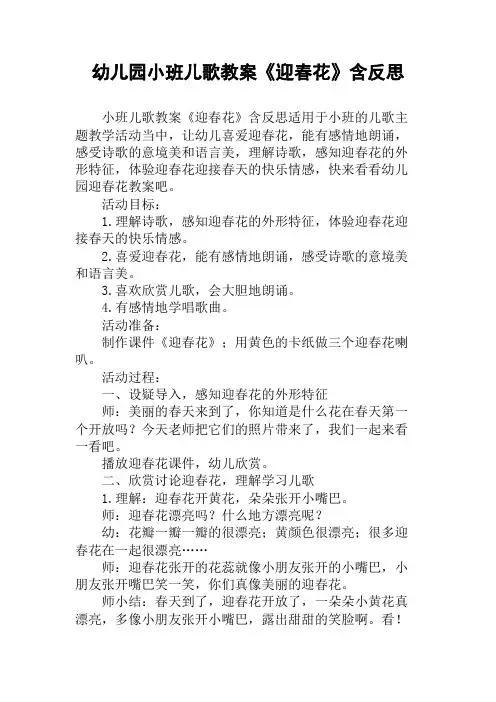 幼儿园小班儿歌教案《迎春花》含反思

小班儿歌教案《迎春花》含反思适用于小班的儿歌主题教学活动当中，让幼儿喜爱迎春花，能有感情地朗诵，感受诗歌的意境美和语言美，理解诗歌，感知迎春花的外形特征，体验迎春花迎接春天的快乐情感，快来看看幼儿园迎春花教案吧。

活动目标：

1. 理解诗歌，感知迎春花的外形特征，体验迎春花迎接春天的快乐情感。

2. 喜爱迎春花，能有感情地朗诵，感受诗歌的意境美和语言美。

3. 喜欢欣赏儿歌，会大胆地朗诵。

4. 有感情地学唱歌曲。

活动准备：

制作课件《迎春花》；用黄色的卡纸做三个迎春花喇叭。

活动过程：

一、设疑导入，感知迎春花的外形特征

师：美丽的春天来到了，你知道是什么花在春天第一个开放吗？今天老师把它们的照片带来了，我们一起来看一看吧。

播放迎春花课件，幼儿欣赏。

二、欣赏讨论迎春花，理解学习儿歌

1. 理解：迎春花开黄花，朵朵张开小嘴巴。

师：迎春花漂亮吗？什么地方漂亮呢？

幼：花瓣一瓣一瓣的很漂亮；黄颜色很漂亮；很多迎春花在一起很漂亮……

师：迎春花张开的花蕊就像小朋友张开的小嘴巴，小朋友张开嘴巴笑一笑，你们真像美丽的迎春花。

师小结：春天到了，迎春花开放了，一朵朵小黄花真漂亮，多像小朋友张开小嘴巴，露出甜甜的笑脸啊。看！